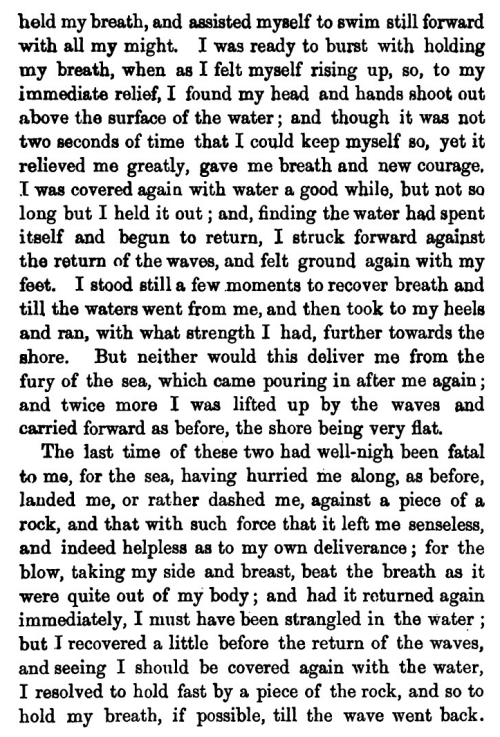 held my breath, and assisted myself to swim still forward with all my might. I was ready to burst with holding my breath, when as I felt myself rising up, so, to my immediate relief, I found my head and hands shoot out above the surface of the water; and though it was not two seconds of time that I could keep myself so, yet it relieved me greatly, gave me breath and new courage. I was covered again with water a good while, but not so long but I held it out; and, finding the water had spent itself and begun to return, I struck forward against the return of the waves, and felt ground again with my feet. I stood still a few moments to recover breath and till the waters went from me, and then took to my heels and ran, with what strength I had, further towards the shore. But neither would this deliver me from the fury of the sea, which came pouring in after me again; and twice more I was lifted up by the waves and carried forward as before, the shore being very flat.

The last time of these two had well-nigh been fatal to me, for the sea, having hurried me along, as before, landed me, or rather dashed me, against a piece of a rock, and that with such force that it left me senseless, and indeed helpless as to my own deliverance; for the blow, taking my side and breast, beat the breath as it were quite out of my body; and had it returned again immediately, I must have been strangled in the water; but I recovered a little before the return of the waves, and seeing I should be covered again with the water, I resolved to hold fast by a piece of the rock, and so to hold my breath, if possible, till the wave went back.